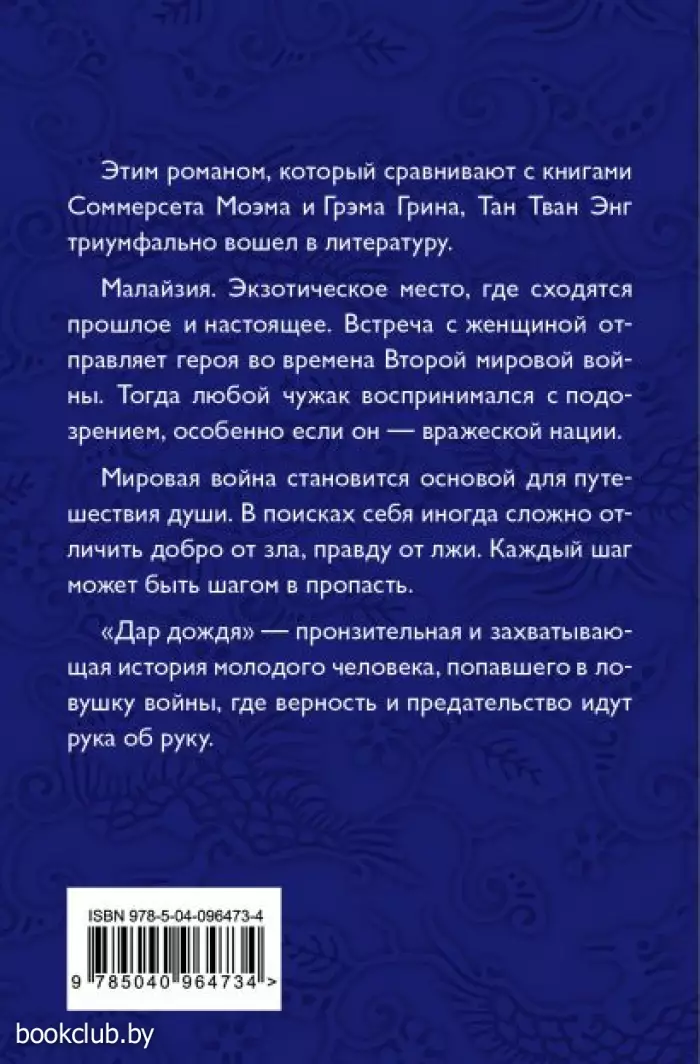 Этим романом, который сравнивают с книгами Соммерсета Моэма и Грэма Грина, Тан Тван Энг триумфально вошел в литературу.

Малайзия. Экзотическое место, где сходятся прошлое и настоящее. Встреча с женщиной отправляет героя во времена Второй мировой войны. Тогда любой чужак воспринимался с подозрением, особенно если он — вражеской нации.

Мировая война становится основой для путешествия души. В поисках себя иногда сложно отличить добро от зла, правду от лжи. Каждый шаг может быть шагом в пропасть.

«Дар дождя» — пронзительная и захватывающая история молодого человека, попавшего в ловушку войны, где верность и предательство идут рука об руку.

ISBN 978-5-04-096473-4

9 785040 964734 >

bookclub.by